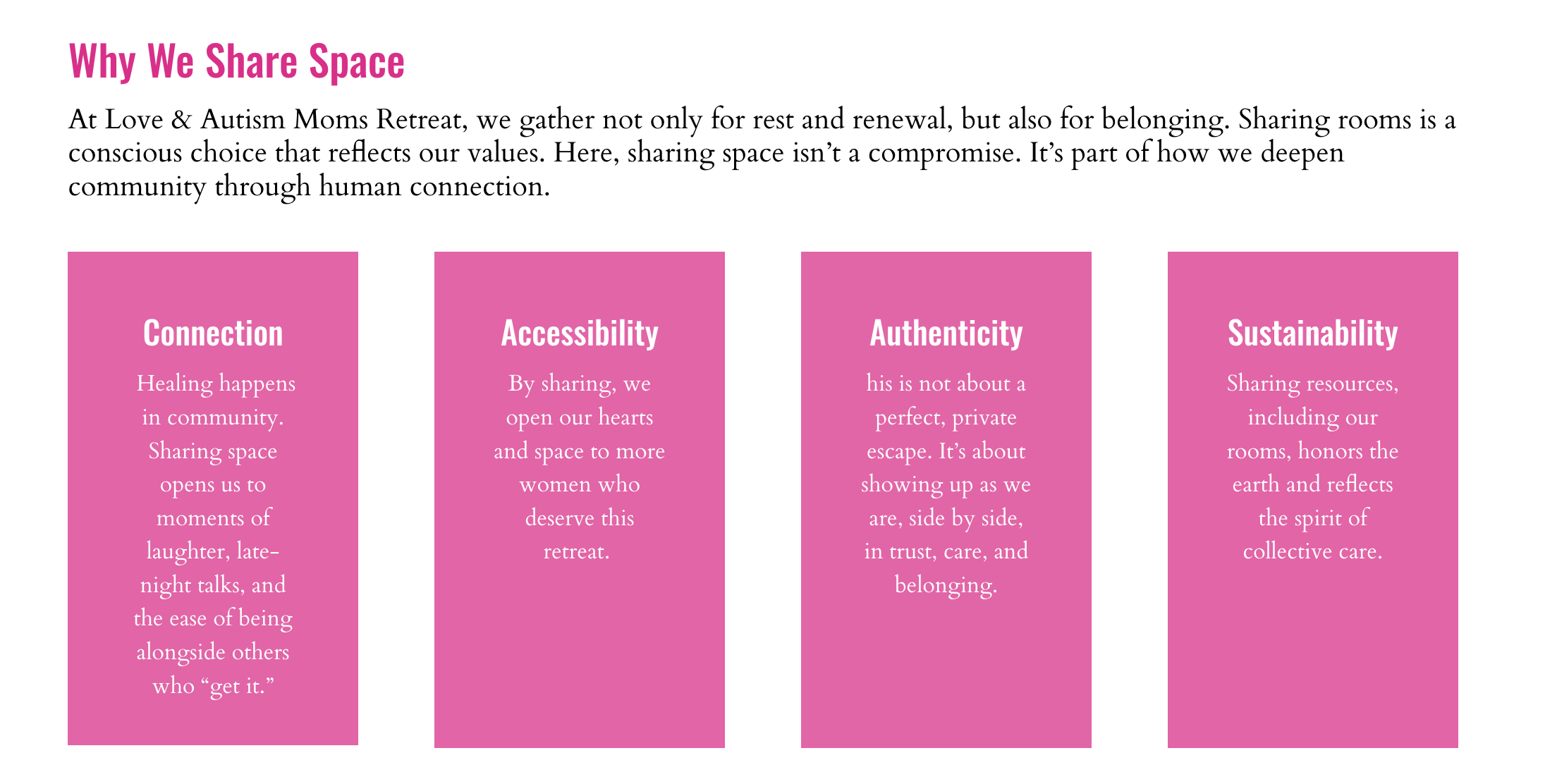 Why We Share Space

At Love & Autism Moms Retreat, we gather not only for rest and renewal, but also for belonging. Sharing rooms is a conscious choice that reflects our values. Here, sharing space isn't a compromise. It's part of how we deepen community through human connection.

Connection

Healing happens in community. Sharing space opens us to moments of laughter, late-night talks, and the ease of being alongside others who "get it."

Accessibility

By sharing, we open our hearts and space to more women who deserve this retreat.

Authenticity

his is not about a perfect, private escape. It's about showing up as we are, side by side, in trust, care, and belonging.

Sustainability

Sharing resources, including our rooms, honors the earth and reflects the spirit of collective care.